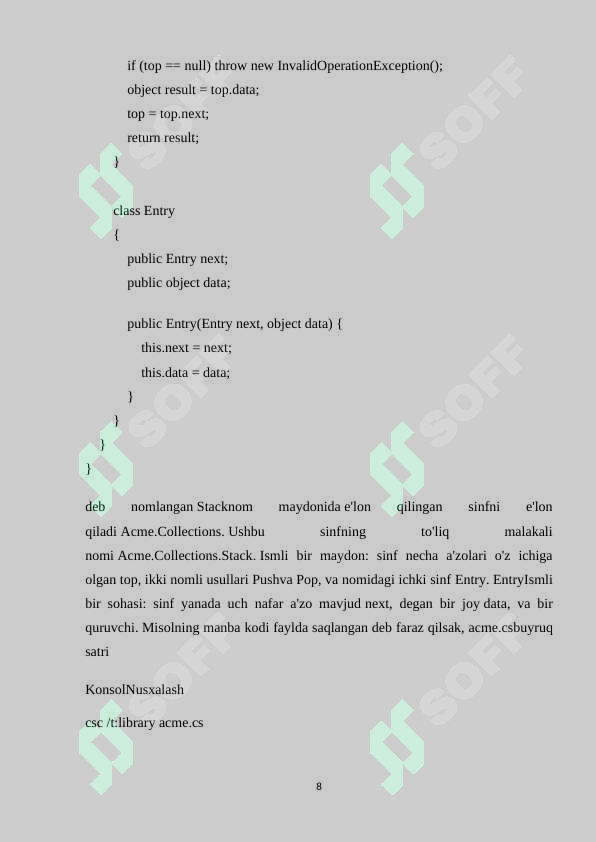 if (top == null) throw new InvalidOperationException();
object result = top.data;
top = top.next;
return result;
}

class Entry
{
public Entry next;
public object data;

public Entry(Entry next, object data) {
this.next = next;
this.data = data;
}
}
}
}

deb nomlangan Stacknom maydonida e'lon qilingan sinfni e'lon qiladi Acme.Collections. Ushbu sinfning to'liq malakali nomi Acme.Collections.Stack. Ismli bir maydon: sinf necha a'zolari o'z ichiga olgan top, ikki nomli usullari Pushva Pop, va nomidagi ichki sinf Entry. EntryIsmli bir sohasi: sinf yanada uch nafar a'zo mavjud next, degan bir joy data, va bir quruvchi. Misolning manba kodi faylda saqlangan deb faraz qilsak, acme.csbuyruq satri

KonsolNusxalash

csc /t:library acme.cs

SOFF

8